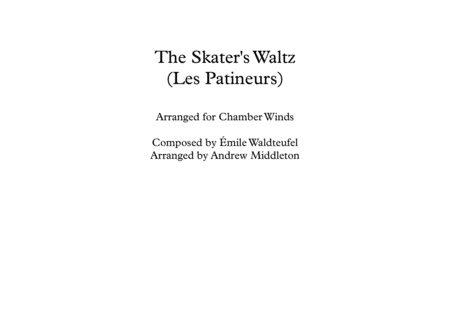 The Skater's Waltz
(Les Patineurs)

Arranged for Chamber Winds

Composed by Émile Waldteufel
Arranged by Andrew Middleton